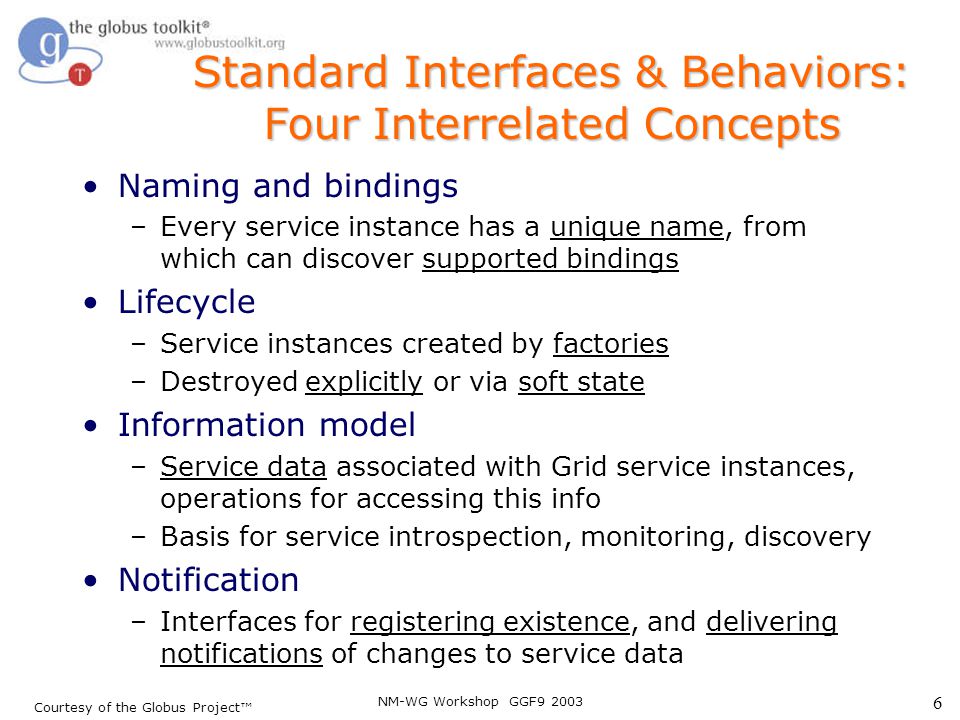 g the globus toolkit®
www.globustoolkit.org
T

Standard Interfaces & Behaviors: Four Interrelated Concepts

• Naming and bindings
– Every service instance has a unique name, from which can discover supported bindings
• Lifecycle
– Service instances created by factories
– Destroyed explicitly or via soft state
• Information model
– Service data associated with Grid service instances, operations for accessing this info
– Basis for service introspection, monitoring, discovery
• Notification
– Interfaces for registering existence, and delivering notifications of changes to service data

Courtesy of the Globus Project™
NM-WG Workshop GGF9 2003
6